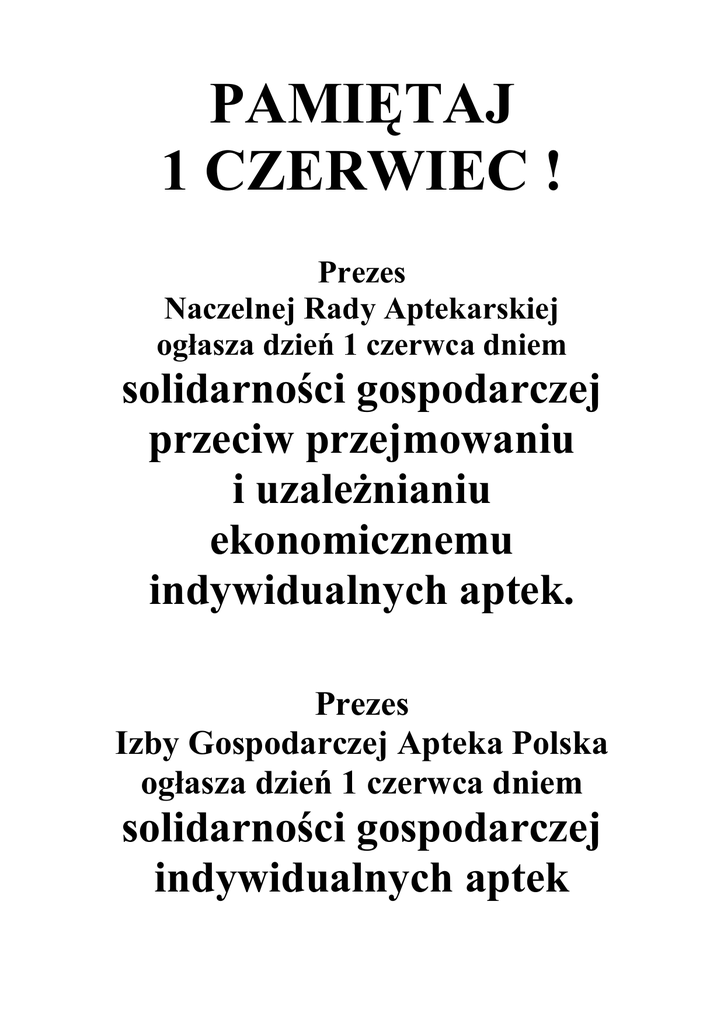 PAMIĘTAJ
1 CZERWIEC !

Prezes
Naczelnej Rady Aptekarskiej
ogłasza dzień 1 czerwca dniem
solidarności gospodarczej
przeciw przejmowaniu
i uzależnianiu
ekonomicznemu
indywidualnych aptek.

Prezes
Izby Gospodarczej Apteka Polska
ogłasza dzień 1 czerwca dniem
solidarności gospodarczej
indywidualnych aptek